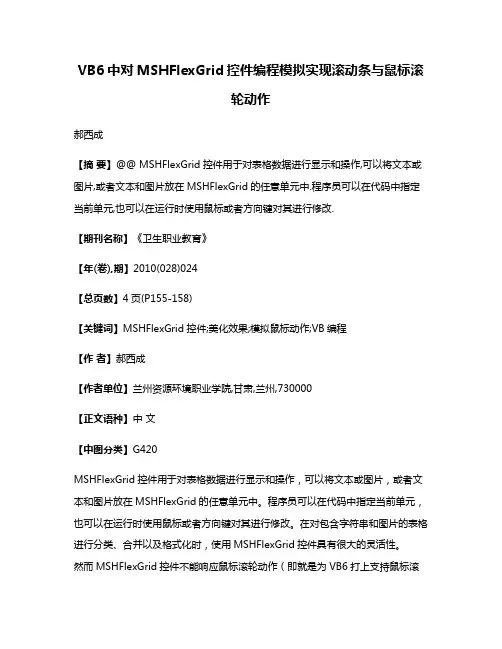 VB6 中对 MSHFlexGrid 控件编程模拟实现滚动条与鼠标滚轮动作

郝西成

【摘 要】@@ MSHFlexGrid 控件用于对表格数据进行显示和操作,可以将文本或图片,或者文本和图片放在 MSHFlexGrid 的任意单元中.程序员可以在代码中指定当前单元,也可以在运行时使用鼠标或者方向键对其进行修改.

【期刊名称】《卫生职业教育》

【年(卷),期】2010(028)024

【总页数】4 页(P155-158)

【关键词】MSHFlexGrid 控件;美化效果;模拟鼠标动作;VB 编程

【作 者】郝西成

【作者单位】兰州资源环境职业学院,甘肃,兰州,730000

【正文语种】中 文

【中图分类】G420

MSHFlexGrid 控件用于对表格数据进行显示和操作，可以将文本或图片，或者文本和图片放在 MSHFlexGrid 的任意单元中。程序员可以在代码中指定当前单元，也可以在运行时使用鼠标或者方向键对其进行修改。在对包含字符串和图片的表格进行分类、合并以及格式化时，使用 MSHFlexGrid 控件具有很大的灵活性。
然而 MSHFlexGrid 控件不能响应鼠标滚轮动作（即就是为 VB6 打上支持鼠标滚